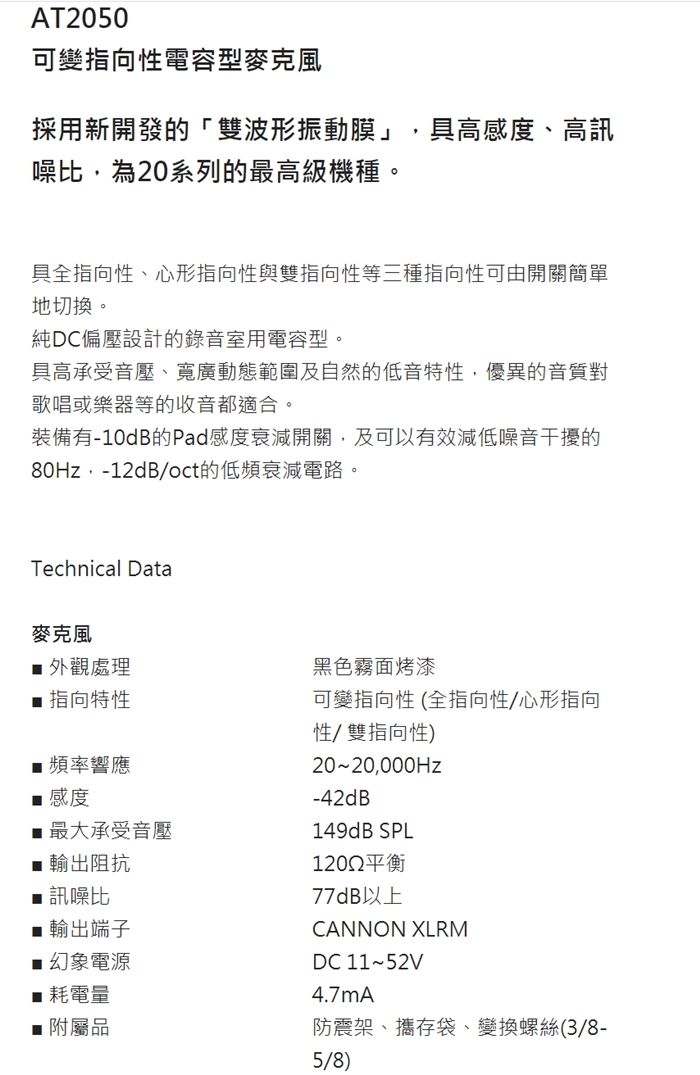 AT2050
可變指向性電容型麥克風

採用新開發的「雙波形振動膜」，具高感度、高訊噪比，為20系列的最高級機種。

具全指向性、心形指向性與雙指向性等三種指向性可由開關簡單地切換。
純DC偏壓設計的錄音室用電容型。
具高承受音壓、寬廣動態範圍及自然的低音特性，優異的音質對歌唱或樂器等的收音都適合。
裝備有-10dB的Pad感度衰減開關，及可以有效減低噪音干擾的80Hz，-12dB/oct的低頻衰減電路。

Technical Data

麥克風

| | |
|---|---|
| ■ 外觀處理 | 黑色霧面烤漆 |
| ■ 指向特性 | 可變指向性 (全指向性/心形指向性/ 雙指向性) |
| ■ 頻率響應 | 20~20,000Hz |
| ■ 感度 | -42dB |
| ■ 最大承受音壓 | 149dB SPL |
| ■ 輸出阻抗 | 120Ω平衡 |
| ■ 訊噪比 | 77dB以上 |
| ■ 輸出端子 | CANNON XLRM |
| ■ 幻象電源 | DC 11~52V |
| ■ 耗電量 | 4.7mA |
| ■ 附屬品 | 防震架、攜存袋、變換螺絲(3/8-5/8) |